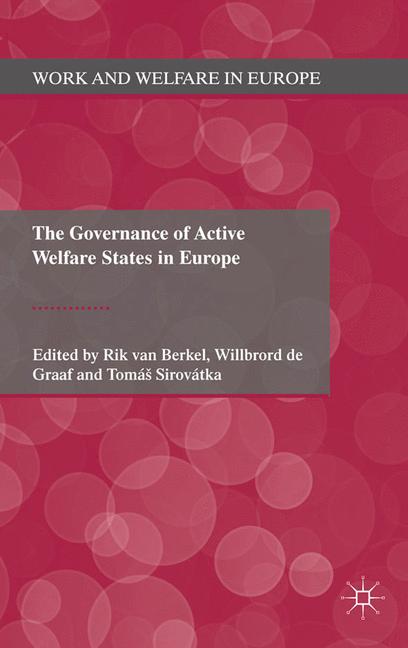 WORK AND WELFARE IN EUROPE

The Governance of Active Welfare States in Europe

Edited by Rik van Berkel, Willbrord de Graaf and Tomáš Sirovátka